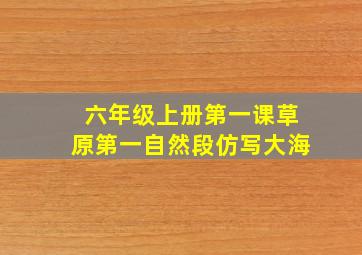 六年级上册第一课草原第一自然段仿写大海